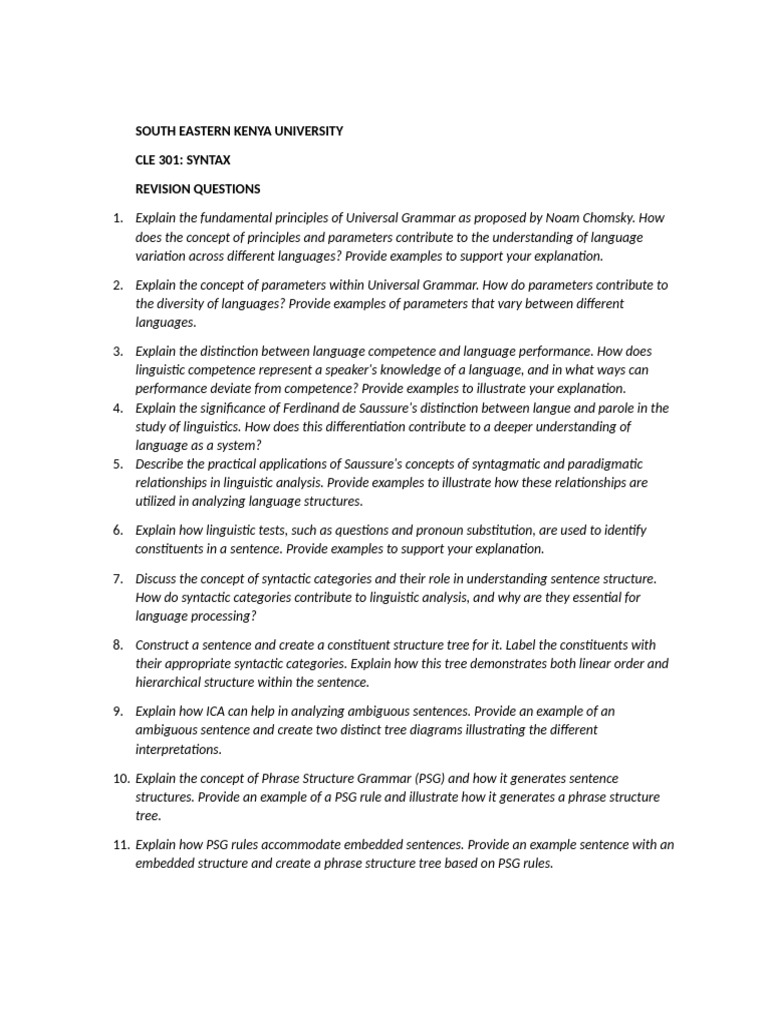 SOUTH EASTERN KENYA UNIVERSITY

CLE 301: SYNTAX

REVISION QUESTIONS

1. Explain the fundamental principles of Universal Grammar as proposed by Noam Chomsky. How does the concept of principles and parameters contribute to the understanding of language variation across different languages? Provide examples to support your explanation.

2. Explain the concept of parameters within Universal Grammar. How do parameters contribute to the diversity of languages? Provide examples of parameters that vary between different languages.

3. Explain the distinction between language competence and language performance. How does linguistic competence represent a speaker's knowledge of a language, and in what ways can performance deviate from competence? Provide examples to illustrate your explanation.

4. Explain the significance of Ferdinand de Saussure's distinction between langue and parole in the study of linguistics. How does this differentiation contribute to a deeper understanding of language as a system?

5. Describe the practical applications of Saussure's concepts of syntagmatic and paradigmatic relationships in linguistic analysis. Provide examples to illustrate how these relationships are utilized in analyzing language structures.

6. Explain how linguistic tests, such as questions and pronoun substitution, are used to identify constituents in a sentence. Provide examples to support your explanation.

7. Discuss the concept of syntactic categories and their role in understanding sentence structure. How do syntactic categories contribute to linguistic analysis, and why are they essential for language processing?

8. Construct a sentence and create a constituent structure tree for it. Label the constituents with their appropriate syntactic categories. Explain how this tree demonstrates both linear order and hierarchical structure within the sentence.

9. Explain how ICA can help in analyzing ambiguous sentences. Provide an example of an ambiguous sentence and create two distinct tree diagrams illustrating the different interpretations.

10. Explain the concept of Phrase Structure Grammar (PSG) and how it generates sentence structures. Provide an example of a PSG rule and illustrate how it generates a phrase structure tree.

11. Explain how PSG rules accommodate embedded sentences. Provide an example sentence with an embedded structure and create a phrase structure tree based on PSG rules.